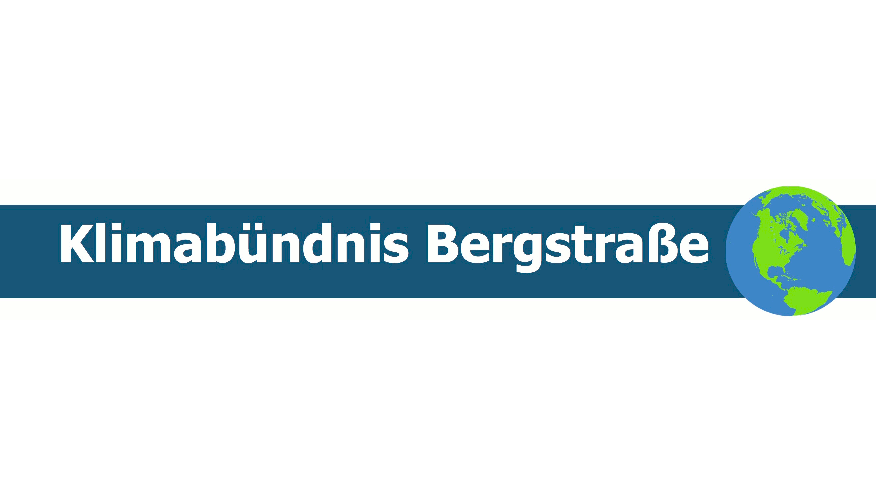 Klimabündnis Bergstraße